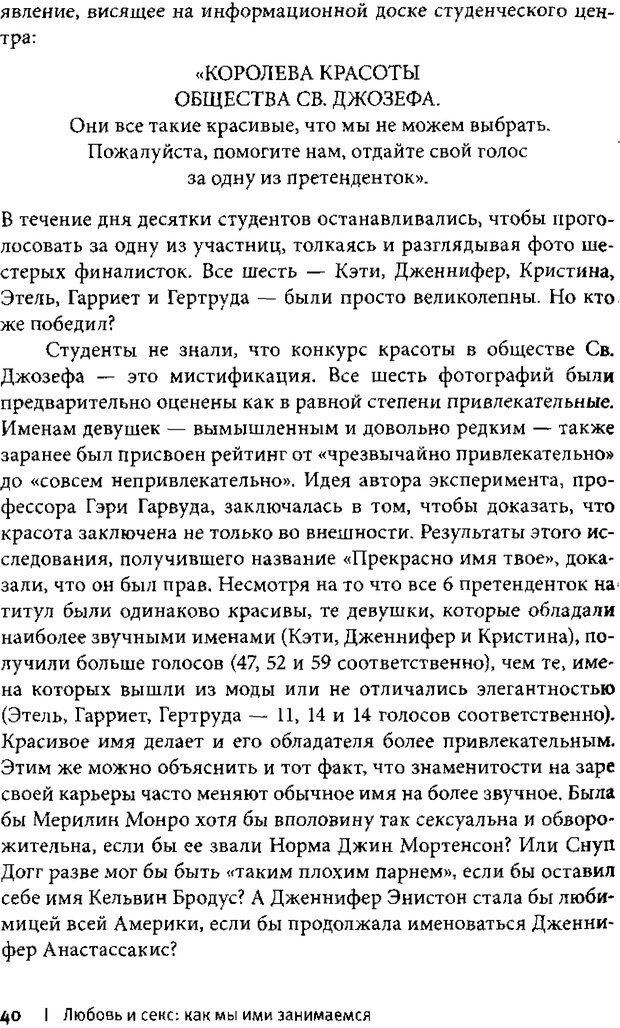 явление, висящее на информационной доске студенческого центра:

«КОРОЛЕВА КРАСОТЫ
ОБЩЕСТВА СВ. ДЖОЗЕФА.
Они все такие красивые, что мы не можем выбрать.
Пожалуйста, помогите нам, отдайте свой голос
за одну из претенденток».

В течение дня десятки студентов останавливались, чтобы проголосовать за одну из участниц, толкаясь и разглядывая фото шестерых финалисток. Все шесть — Кэти, Дженнифер, Кристина, Этель, Гарриет и Гертруда — были просто великолепны. Но кто же победил?

Студенты не знали, что конкурс красоты в обществе Св. Джозефа — это мистификация. Все шесть фотографий были предварительно оценены как в равной степени привлекательные. Именам девушек — вымышленным и довольно редким — также заранее был присвоен рейтинг от «чрезвычайно привлекательно» до «совсем непривлекательно». Идея автора эксперимента, профессора Гэри Гарвуда, заключалась в том, чтобы доказать, что красота заключена не только во внешности. Результаты этого исследования, получившего название «Прекрасно имя твое», доказали, что он был прав. Несмотря на то что все 6 претенденток на титул были одинаково красивы, те девушки, которые обладали наиболее звучными именами (Кэти, Дженнифер и Кристина), получили больше голосов (47, 52 и 59 соответственно), чем те, имена которых вышли из моды или не отличались элегантностью (Этель, Гарриет, Гертруда — 11, 14 и 14 голосов соответственно). Красивое имя делает и его обладателя более привлекательным. Этим же можно объяснить и тот факт, что знаменитости на заре своей карьеры часто меняют обычное имя на более звучное. Была бы Мерилин Монро хотя бы вполовину так сексуальна и обворожительна, если бы ее звали Норма Джин Мортенсон? Или Снуп Догг разве мог бы быть «таким плохим парнем», если бы оставил себе имя Кельвин Бродус? А Дженнифер Энистон стала бы любимицей всей Америки, если бы продолжала именоваться Дженнифер Анастассакис?

40 | Любовь и секс: как мы ими занимаемся